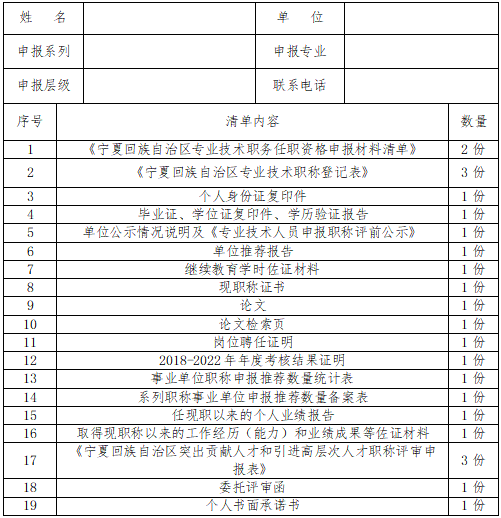 | 姓　名 | | 单　位 | |
|---|---|---|---|
| 申报系列 | | 申报专业 | |
| 申报层级 | | 联系电话 | |

| 序号 | 清单内容 | 数量 |
|---|---|---|
| 1 | 《宁夏回族自治区专业技术职务任职资格申报材料清单》 | 2 份 |
| 2 | 《宁夏回族自治区专业技术职称登记表》 | 3 份 |
| 3 | 个人身份证复印件 | 1 份 |
| 4 | 毕业证、学位证复印件、学历验证报告 | 1 份 |
| 5 | 单位公示情况说明及《专业技术人员申报职称评前公示》 | 1 份 |
| 6 | 单位推荐报告 | 1 份 |
| 7 | 继续教育学时佐证材料 | 1 份 |
| 8 | 现职称证书 | 1 份 |
| 9 | 论文 | 1 份 |
| 10 | 论文检索页 | 1 份 |
| 11 | 岗位聘任证明 | 1 份 |
| 12 | 2018-2022 年年度考核结果证明 | 1 份 |
| 13 | 事业单位职称申报推荐数量统计表 | 1 份 |
| 14 | 系列职称事业单位申报推荐数量备案表 | 1 份 |
| 15 | 任现职以来的个人业绩报告 | 1 份 |
| 16 | 取得现职称以来的工作经历（能力）和业绩成果等佐证材料 | 1 份 |
| 17 | 《宁夏回族自治区突出贡献人才和引进高层次人才职称评审申报表》 | 3 份 |
| 18 | 委托评审函 | 1 份 |
| 19 | 个人书面承诺书 | 1 份 |